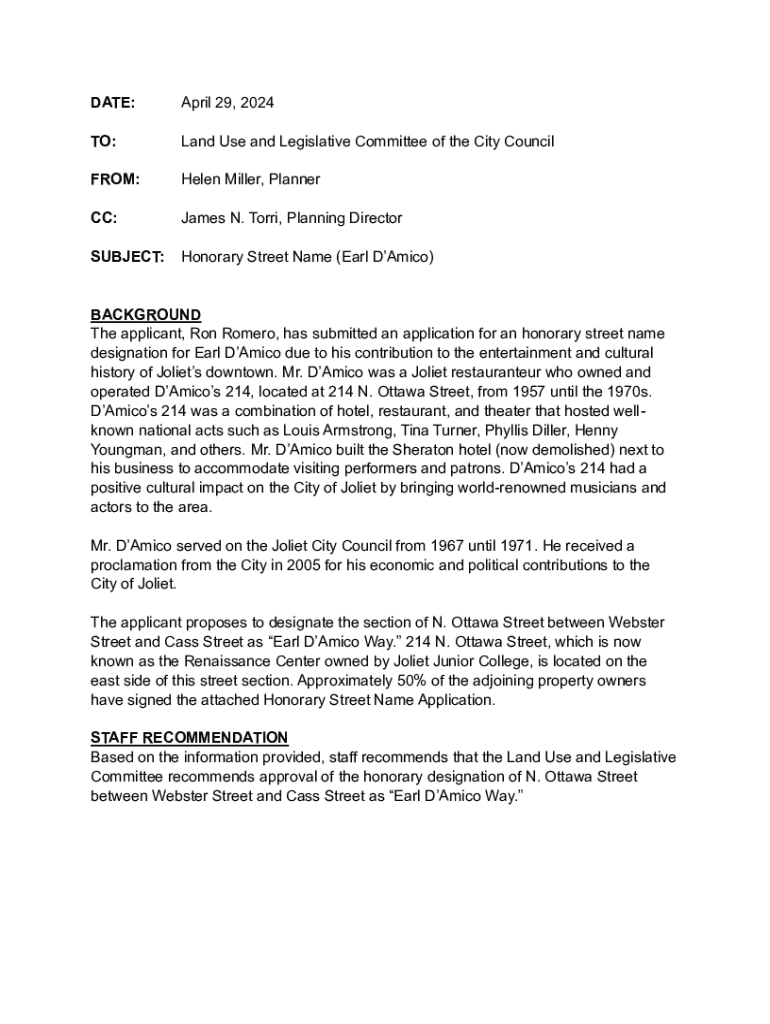 DATE: April 29, 2024

TO: Land Use and Legislative Committee of the City Council

FROM: Helen Miller, Planner

CC: James N. Torri, Planning Director

SUBJECT: Honorary Street Name (Earl D'Amico)

BACKGROUND
The applicant, Ron Romero, has submitted an application for an honorary street name designation for Earl D'Amico due to his contribution to the entertainment and cultural history of Joliet's downtown. Mr. D'Amico was a Joliet restauranteur who owned and operated D'Amico's 214, located at 214 N. Ottawa Street, from 1957 until the 1970s. D'Amico's 214 was a combination of hotel, restaurant, and theater that hosted well-known national acts such as Louis Armstrong, Tina Turner, Phyllis Diller, Henny Youngman, and others. Mr. D'Amico built the Sheraton hotel (now demolished) next to his business to accommodate visiting performers and patrons. D'Amico's 214 had a positive cultural impact on the City of Joliet by bringing world-renowned musicians and actors to the area.

Mr. D'Amico served on the Joliet City Council from 1967 until 1971. He received a proclamation from the City in 2005 for his economic and political contributions to the City of Joliet.

The applicant proposes to designate the section of N. Ottawa Street between Webster Street and Cass Street as "Earl D'Amico Way." 214 N. Ottawa Street, which is now known as the Renaissance Center owned by Joliet Junior College, is located on the east side of this street section. Approximately 50% of the adjoining property owners have signed the attached Honorary Street Name Application.

STAFF RECOMMENDATION
Based on the information provided, staff recommends that the Land Use and Legislative Committee recommends approval of the honorary designation of N. Ottawa Street between Webster Street and Cass Street as "Earl D'Amico Way."